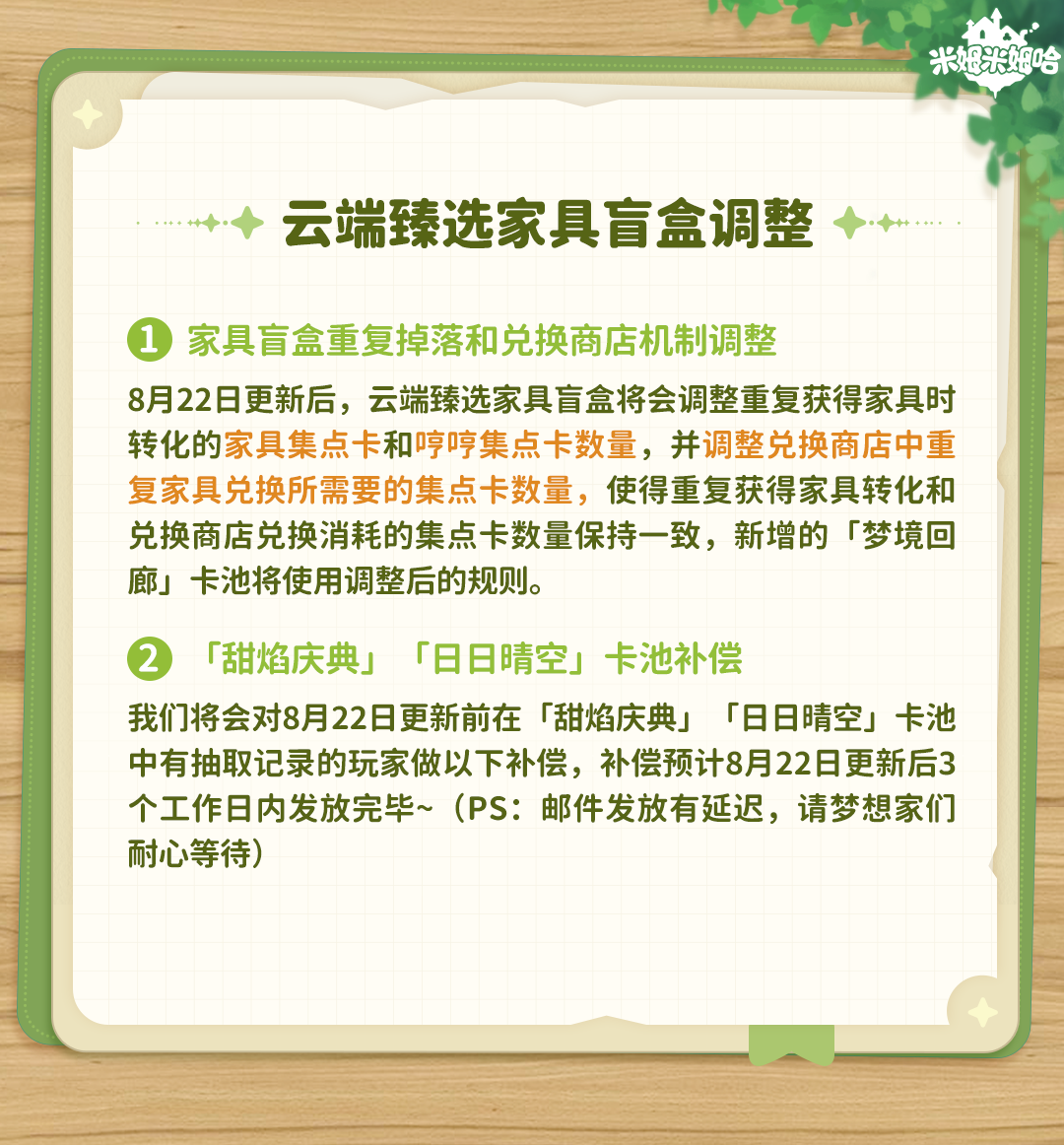 米姆米姆哈

云端臻选家具盲盒调整

1 家具盲盒重复掉落和兑换商店机制调整

8月22日更新后，云端臻选家具盲盒将会调整重复获得家具时转化的家具集点卡和哼哼集点卡数量，并调整兑换商店中重复家具兑换所需要的集点卡数量，使得重复获得家具转化和兑换商店兑换消耗的集点卡数量保持一致，新增的「梦境回廊」卡池将使用调整后的规则。

2 「甜焰庆典」「日日晴空」卡池补偿

我们将会对8月22日更新前在「甜焰庆典」「日日晴空」卡池中有抽取记录的玩家做以下补偿，补偿预计8月22日更新后3个工作日内发放完毕~（PS：邮件发放有延迟，请梦想家们耐心等待）